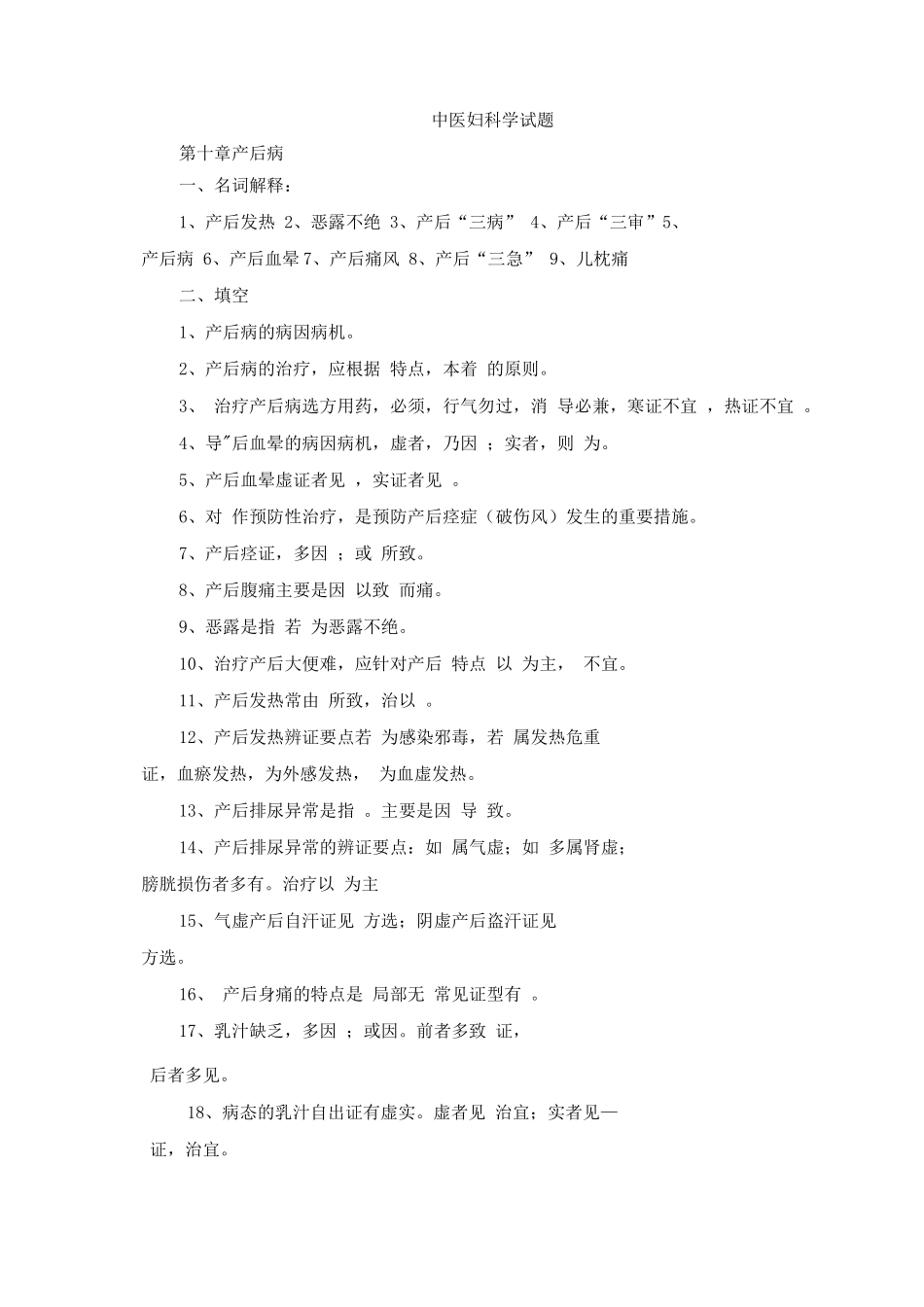 中医妇科学试题

第十章产后病

一、名词解释：

1、产后发热 2、恶露不绝 3、产后“三病” 4、产后“三审”5、产后病 6、产后血晕7、产后痛风 8、产后“三急” 9、儿枕痛

二、填空

1、产后病的病因病机。

2、产后病的治疗，应根据 特点，本着 的原则。

3、 治疗产后病选方用药，必须，行气勿过，消 导必兼，寒证不宜 ，热证不宜 。

4、导"后血晕的病因病机，虚者，乃因 ；实者，则 为。

5、产后血晕虚证者见 ，实证者见 。

6、对 作预防性治疗，是预防产后痉症（破伤风）发生的重要措施。

7、产后痉证，多因 ；或 所致。

8、产后腹痛主要是因 以致 而痛。

9、恶露是指 若 为恶露不绝。

10、治疗产后大便难，应针对产后 特点 以 为主， 不宜。

11、产后发热常由 所致，治以 。

12、产后发热辨证要点若 为感染邪毒，若 属发热危重证，血瘀发热，为外感发热， 为血虚发热。

13、产后排尿异常是指 。主要是因 导 致。

14、产后排尿异常的辨证要点：如 属气虚；如 多属肾虚；膀胱损伤者多有。治疗以 为主

15、气虚产后自汗证见 方选；阴虚产后盗汗证见方选。

16、 产后身痛的特点是 局部无 常见证型有 。

17、乳汁缺乏，多因 ；或因。前者多致 证，后者多见。

18、病态的乳汁自出证有虚实。虚者见 治宜；实者见—证，治宜。